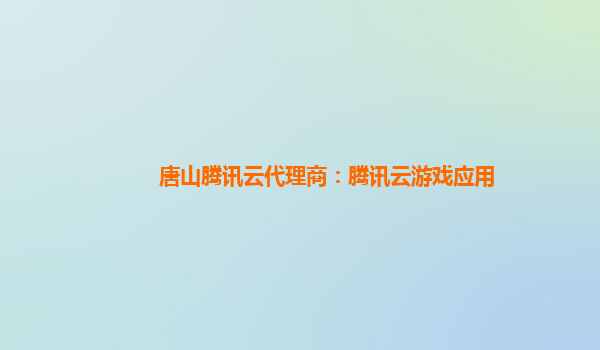 唐山腾讯云代理商：腾讯云游戏应用